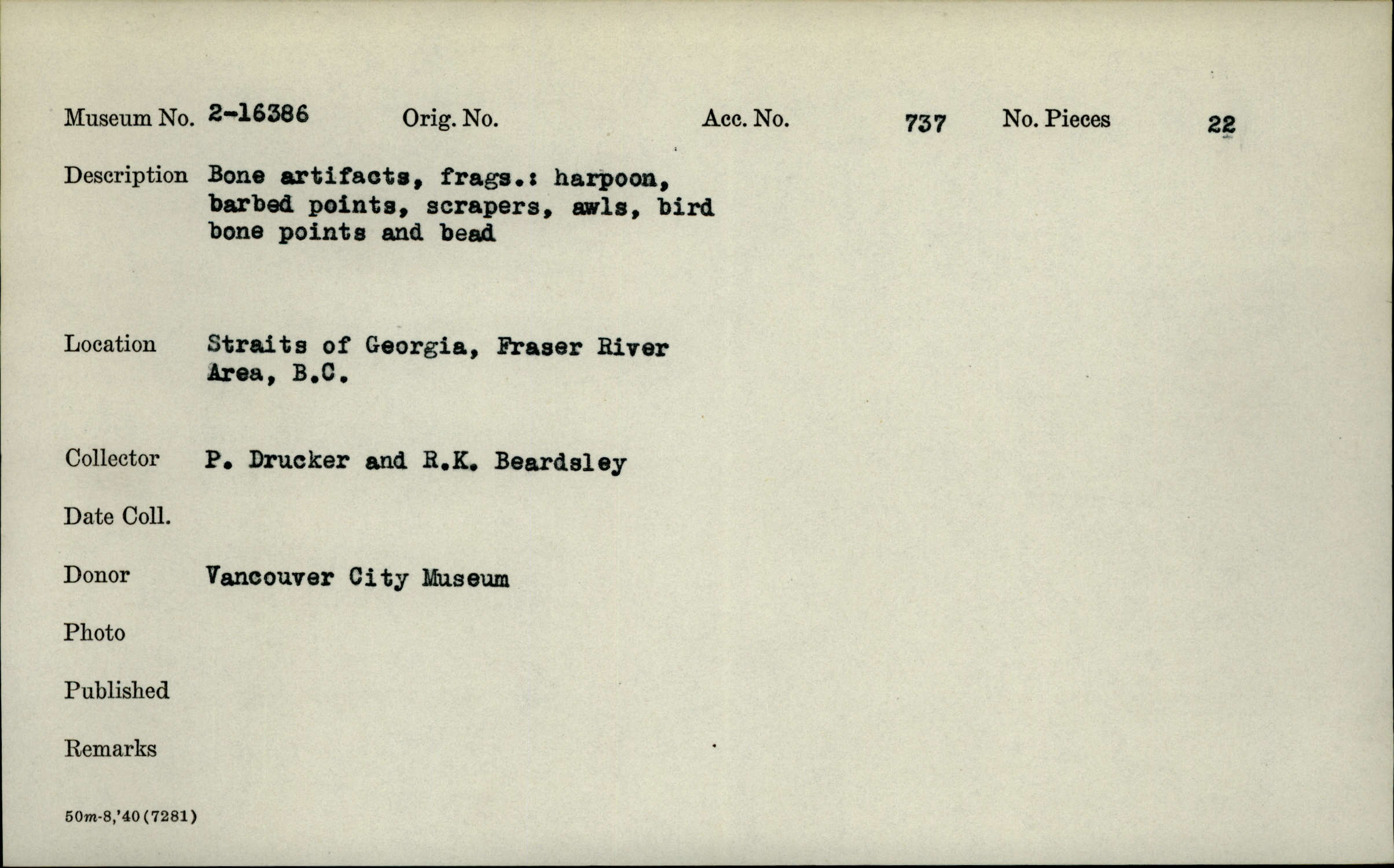 Museum No. 2-16386 Orig. No. Acc. No. 737 No. Pieces 22

Description Bone artifacts, frags.: harpoon, barbed points, scrapers, awls, bird bone points and bead

Location Straits of Georgia, Fraser River Area, B.C.

Collector P. Drucker and R.K. Beardsley

Date Coll.

Donor Vancouver City Museum

Photo

Published

Remarks

50m-8,'40(7281)